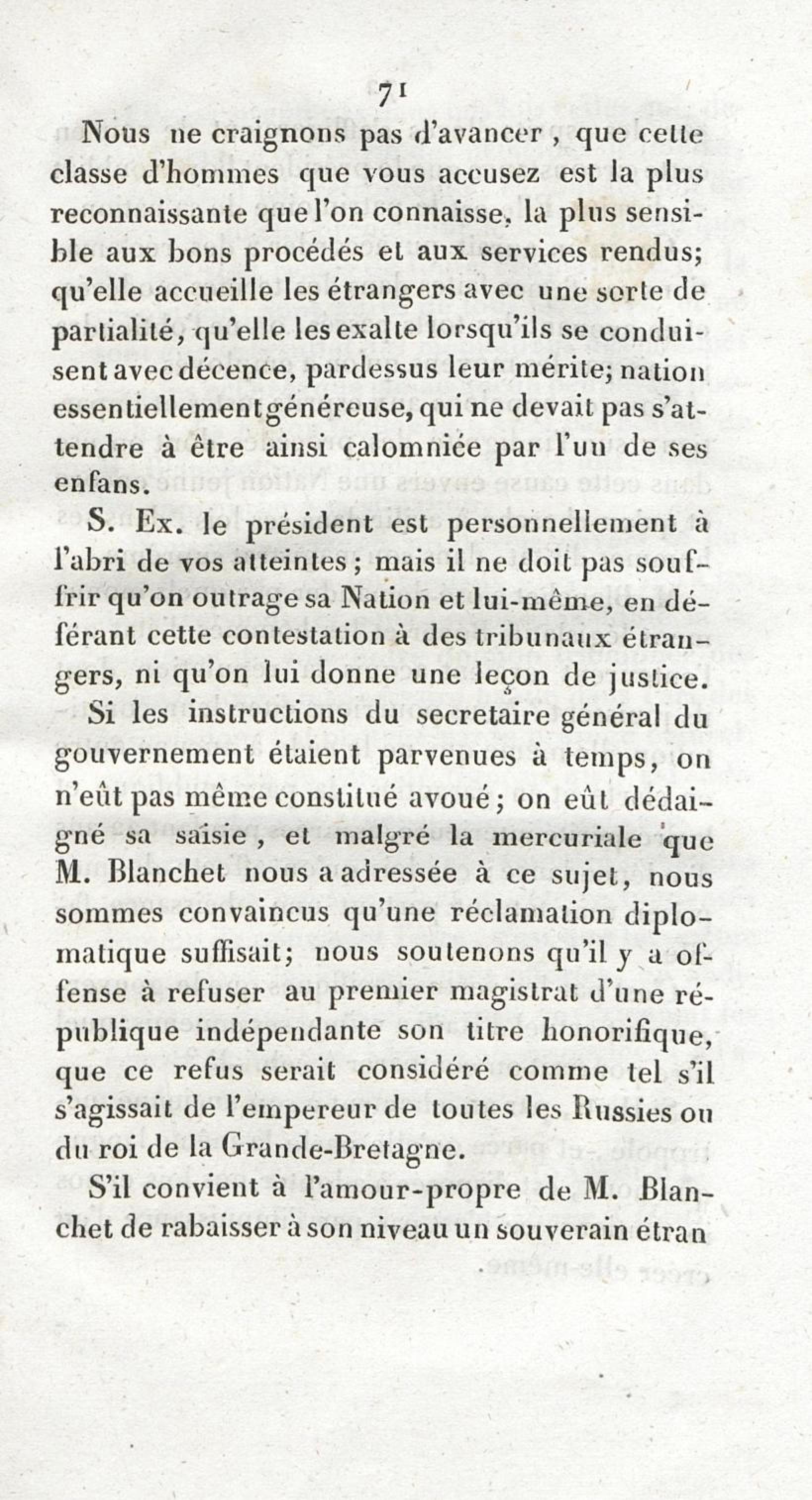 71

Nous ne craignons pas d'avancer , que cette classe d'hommes que vous accusez est la plus reconnaissante que l'on connaisse, la plus sensible aux bons procédés et aux services rendus; qu'elle accueille les étrangers avec une sorte de partialité, qu'elle les exalte lorsqu'ils se conduisent avec décence, pardessus leur mérite; nation essentiellement généreuse, qui ne devait pas s'attendre à être ainsi calomniée par l'un de ses enfans.

S. Ex. le président est personnellement à l'abri de vos atteintes ; mais il ne doit pas souffrir qu'on outrage sa Nation et lui-même, en déférant cette contestation à des tribunaux étrangers, ni qu'on lui donne une leçon de justice.

Si les instructions du secretaire général du gouvernement étaient parvenues à temps, on n'eût pas même constitué avoué ; on eût dédaigné sa saisie , et malgré la mercuriale que M. Blanchet nous a adressée à ce sujet, nous sommes convaincus qu'une réclamation diplomatique suffisait; nous soutenons qu'il y a offense à refuser au premier magistrat d'une république indépendante son titre honorifique, que ce refus serait considéré comme tel s'il s'agissait de l'empereur de toutes les Russies ou du roi de la Grande-Bretagne.

S'il convient à l'amour-propre de M. Blanchet de rabaisser à son niveau un souverain étran